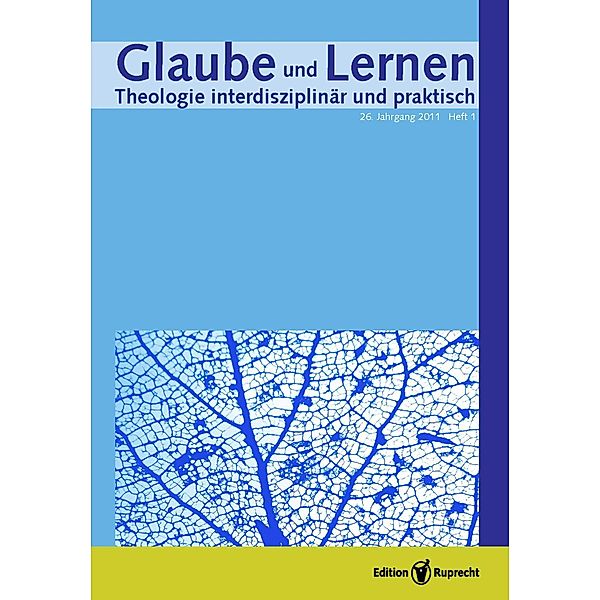 Glaube und Lernen
Theologie interdisziplinär und praktisch
26. Jahrgang 2011 Heft 1

Edition Ruprecht